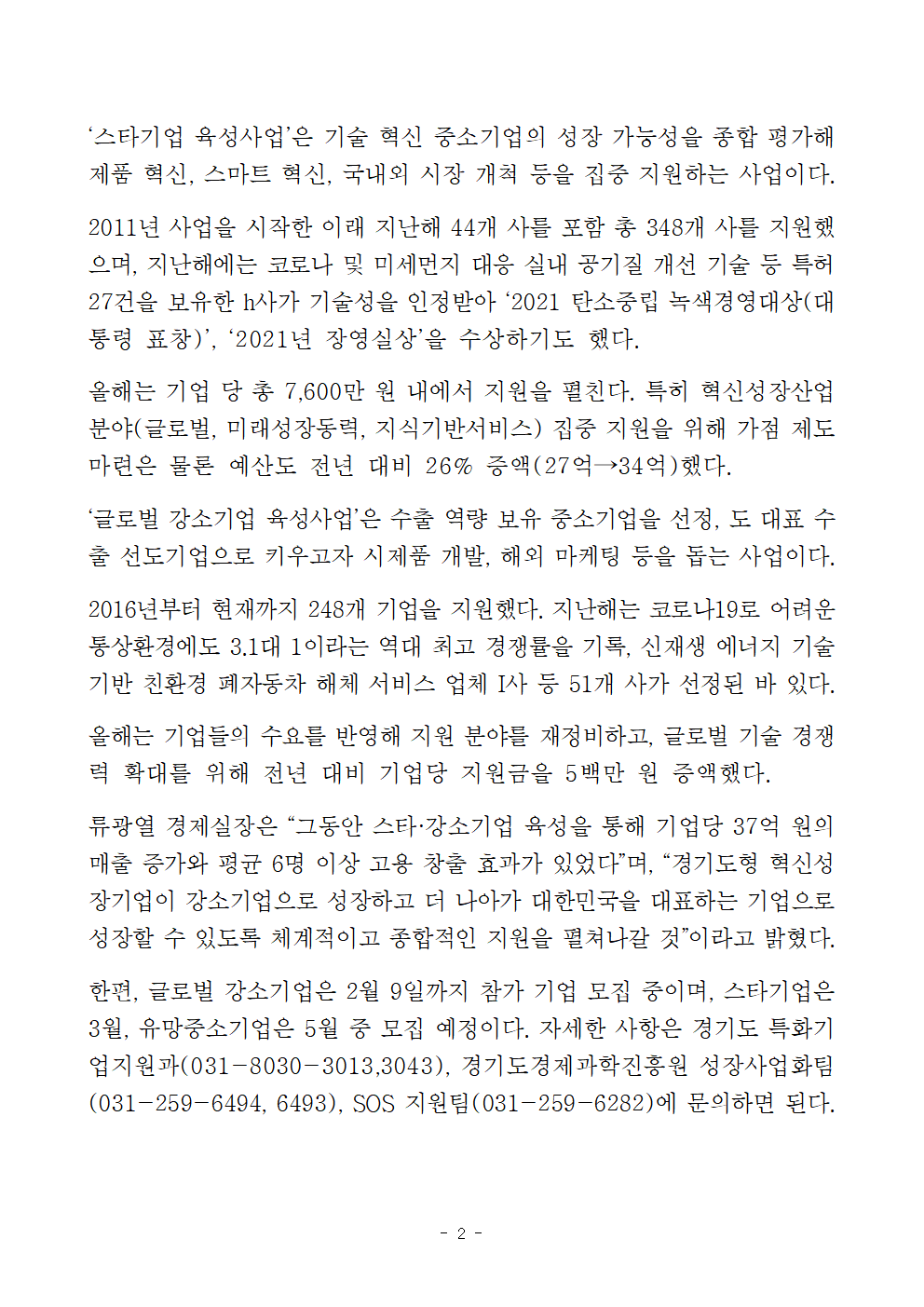 ‘스타기업 육성사업’은 기술 혁신 중소기업의 성장 가능성을 종합 평가해 제품 혁신, 스마트 혁신, 국내외 시장 개척 등을 집중 지원하는 사업이다.

2011년 사업을 시작한 이래 지난해 44개 사를 포함 총 348개 사를 지원했으며, 지난해에는 코로나 및 미세먼지 대응 실내 공기질 개선 기술 등 특허 27건을 보유한 h사가 기술성을 인정받아 ‘2021 탄소중립 녹색경영대상(대통령 표창)’, ‘2021년 장영실상’을 수상하기도 했다.

올해는 기업 당 총 7,600만 원 내에서 지원을 펼친다. 특히 혁신성장산업 분야(글로벌, 미래성장동력, 지식기반서비스) 집중 지원을 위해 가점 제도 마련은 물론 예산도 전년 대비 26% 증액(27억→34억)했다.

‘글로벌 강소기업 육성사업’은 수출 역량 보유 중소기업을 선정, 도 대표 수출 선도기업으로 키우고자 시제품 개발, 해외 마케팅 등을 돕는 사업이다.

2016년부터 현재까지 248개 기업을 지원했다. 지난해는 코로나19로 어려운 통상환경에도 3.1대 1이라는 역대 최고 경쟁률을 기록, 신재생 에너지 기술 기반 친환경 폐자동차 해체 서비스 업체 I사 등 51개 사가 선정된 바 있다.

올해는 기업들의 수요를 반영해 지원 분야를 재정비하고, 글로벌 기술 경쟁력 확대를 위해 전년 대비 기업당 지원금을 5백만 원 증액했다.

류광열 경제실장은 “그동안 스타·강소기업 육성을 통해 기업당 37억 원의 매출 증가와 평균 6명 이상 고용 창출 효과가 있었다”며, “경기도형 혁신성장기업이 강소기업으로 성장하고 더 나아가 대한민국을 대표하는 기업으로 성장할 수 있도록 체계적이고 종합적인 지원을 펼쳐나갈 것”이라고 밝혔다.

한편, 글로벌 강소기업은 2월 9일까지 참가 기업 모집 중이며, 스타기업은 3월, 유망중소기업은 5월 중 모집 예정이다. 자세한 사항은 경기도 특화기업지원과(031-8030-3013,3043), 경기도경제과학진흥원 성장사업화팀(031-259-6494, 6493), SOS 지원팀(031-259-6282)에 문의하면 된다.

- 2 -